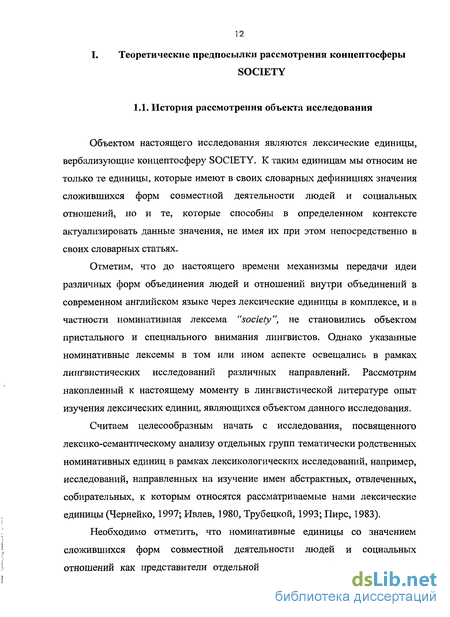 12

I. Теоретические предпосылки рассмотрения концептосферы SOCIETY

1.1. История рассмотрения объекта исследования

Объектом настоящего исследования являются лексические единицы, вербализующие концептосферу SOCIETY. К таким единицам мы относим не только те единицы, которые имеют в своих словарных дефинициях значения сложившихся форм совместной деятельности людей и социальных отношений, но и те, которые способны в определенном контексте актуализировать данные значения, не имея их при этом непосредственно в своих словарных статьях.

Отметим, что до настоящего времени механизмы передачи идеи различных форм объединения людей и отношений внутри объединений в современном английском языке через лексические единицы в комплексе, и в частности номинативная лексема "society", не становились объектом пристального и специального внимания лингвистов. Однако указанные номинативные лексемы в том или ином аспекте освещались в рамках лингвистических исследований различных направлений. Рассмотрим накопленный к настоящему моменту в лингвистической литературе опыт изучения лексических единиц, являющихся объектом данного исследования.

Считаем целесообразным начать с исследования, посвященного лексико-семантическому анализу отдельных групп тематически родственных номинативных единиц в рамках лексикологических исследований, например, исследований, направленных на изучение имен абстрактных, отвлеченных, собирательных, к которым относятся рассматриваемые нами лексические единицы (Чернейко, 1997; Ивлев, 1980, Трубецкой, 1993; Пирс, 1983).

Необходимо отметить, что номинативные единицы со значением сложившихся форм совместной деятельности людей и социальных отношений как представители отдельной

dsLib.net
библиотека диссертаций